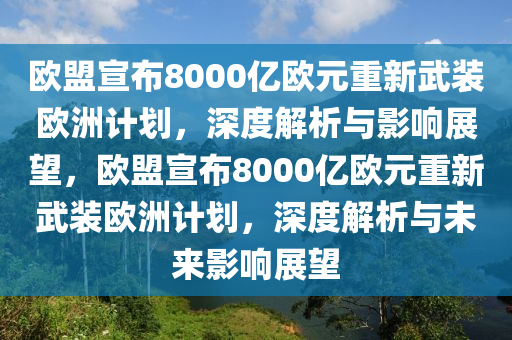 欧盟宣布8000亿欧元重新武装欧洲计划，深度解析与影响展望，欧盟宣布8000亿欧元重新武装欧洲计划，深度解析与未来影响展望